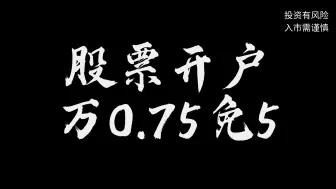 投资有风险
入市需谨慎

股票开户
万0.75免5